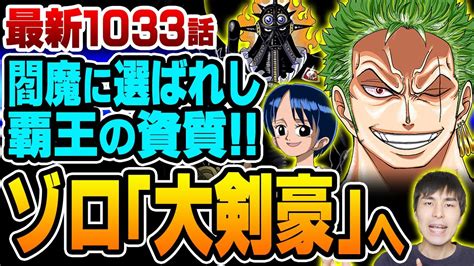 最新1033話
閻魔に選ばれし
覇王の資質!!
ゾロ「大剣豪」へ